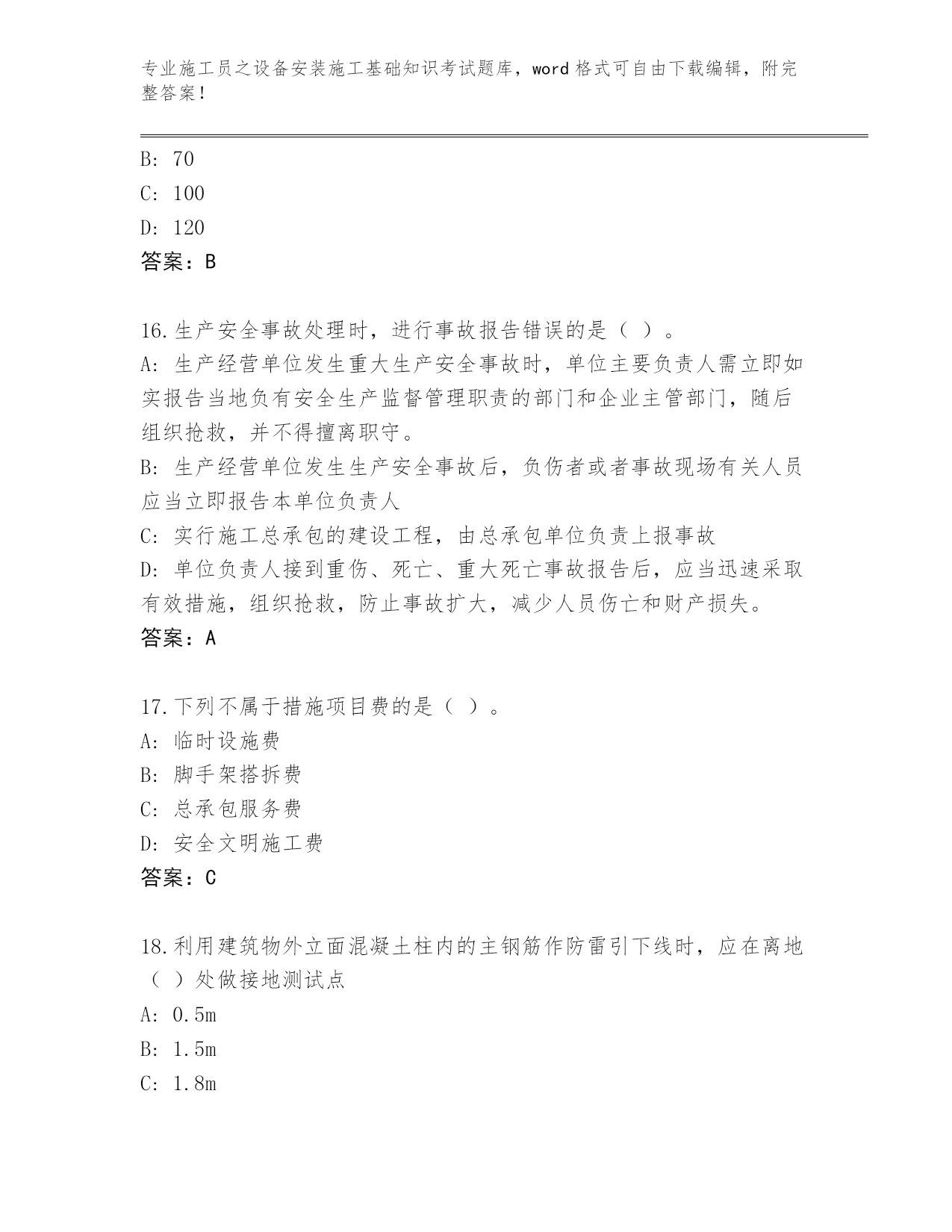 专业施工员之设备安装施工基础知识考试题库，word 格式可自由下载编辑，附完整答案！

B: 70
C: 100
D: 120
答案：B

16.生产安全事故处理时，进行事故报告错误的是（ ）。
A: 生产经营单位发生重大生产安全事故时，单位主要负责人需立即如实报告当地负有安全生产监督管理职责的部门和企业主管部门，随后组织抢救，并不得擅离职守。
B: 生产经营单位发生生产安全事故后，负伤者或者事故现场有关人员应当立即报告本单位负责人
C: 实行施工总承包的建设工程，由总承包单位负责上报事故
D: 单位负责人接到重伤、死亡、重大死亡事故报告后，应当迅速采取有效措施，组织抢救，防止事故扩大，减少人员伤亡和财产损失。
答案：A

17.下列不属于措施项目费的是（ ）。
A: 临时设施费
B: 脚手架搭拆费
C: 总承包服务费
D: 安全文明施工费
答案：C

18.利用建筑物外立面混凝土柱内的主钢筋作防雷引下线时，应在离地（ ）处做接地测试点
A: 0.5m
B: 1.5m
C: 1.8m